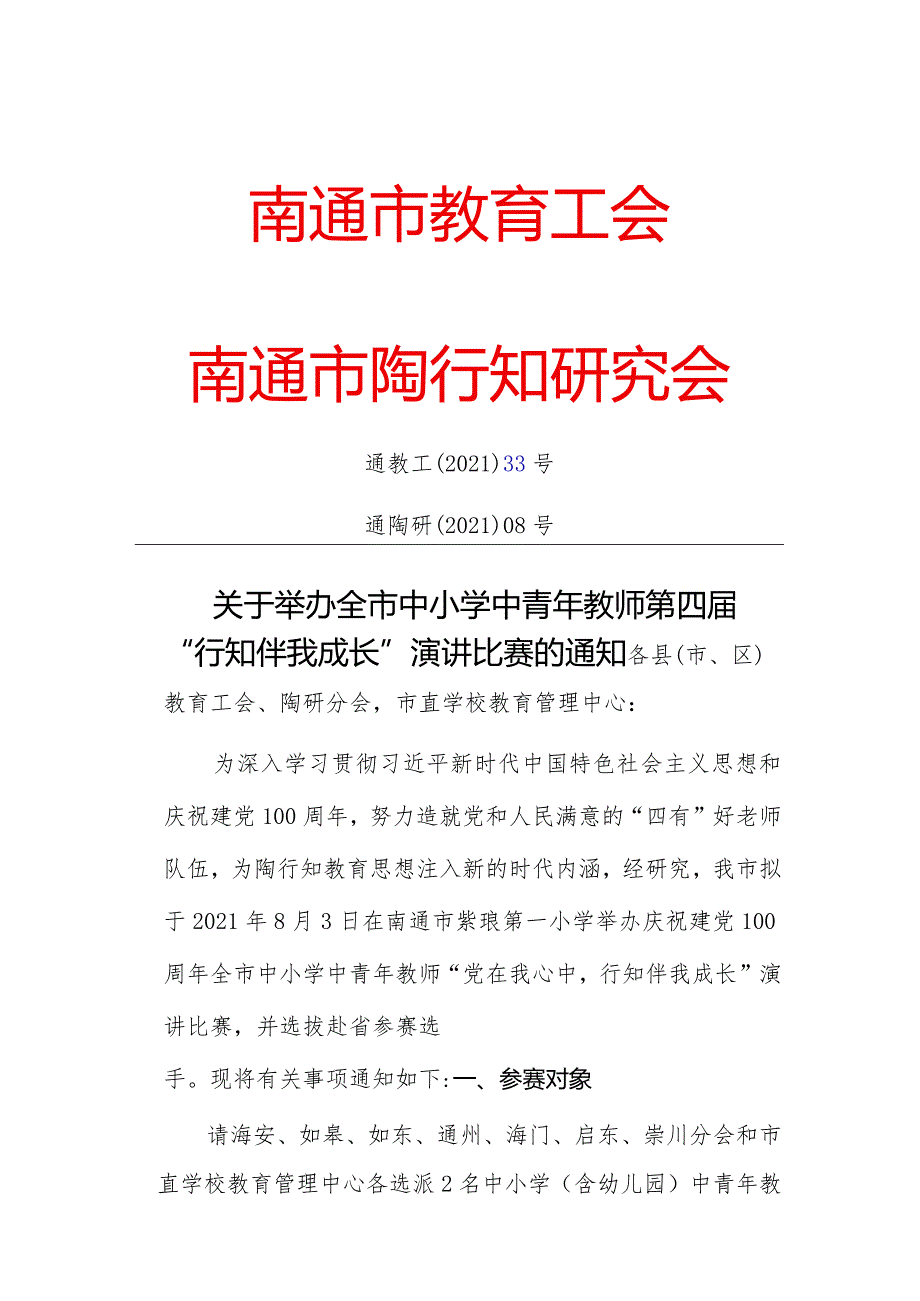 南通市教育工会

南通市陶行知研究会

通教工(2021)33号

通陶研(2021)08号

关于举办全市中小学中青年教师第四届“行知伴我成长”演讲比赛的通知各县(市、区)教育工会、陶研分会，市直学校教育管理中心：

为深入学习贯彻习近平新时代中国特色社会主义思想和庆祝建党100周年，努力造就党和人民满意的“四有”好老师队伍，为陶行知教育思想注入新的时代内涵，经研究，我市拟于2021年8月3日在南通市紫琅第一小学举办庆祝建党100周年全市中小学中青年教师“党在我心中，行知伴我成长”演讲比赛，并选拔赴省参赛选

手。现将有关事项通知如下:一、参赛对象

请海安、如皋、如东、通州、海门、启东、崇川分会和市直学校教育管理中心各选派2名中小学（含幼儿园）中青年教